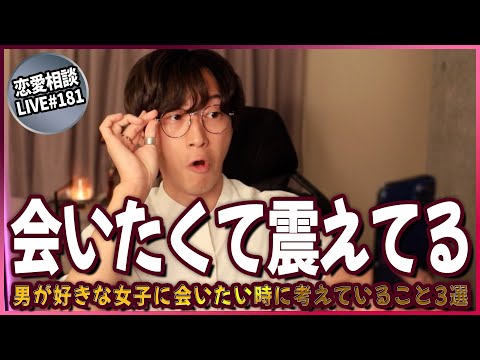 恋愛相談
LIVE#181

会いたくて震えてる

男が好きな女子に会いたい時に考えていること3選